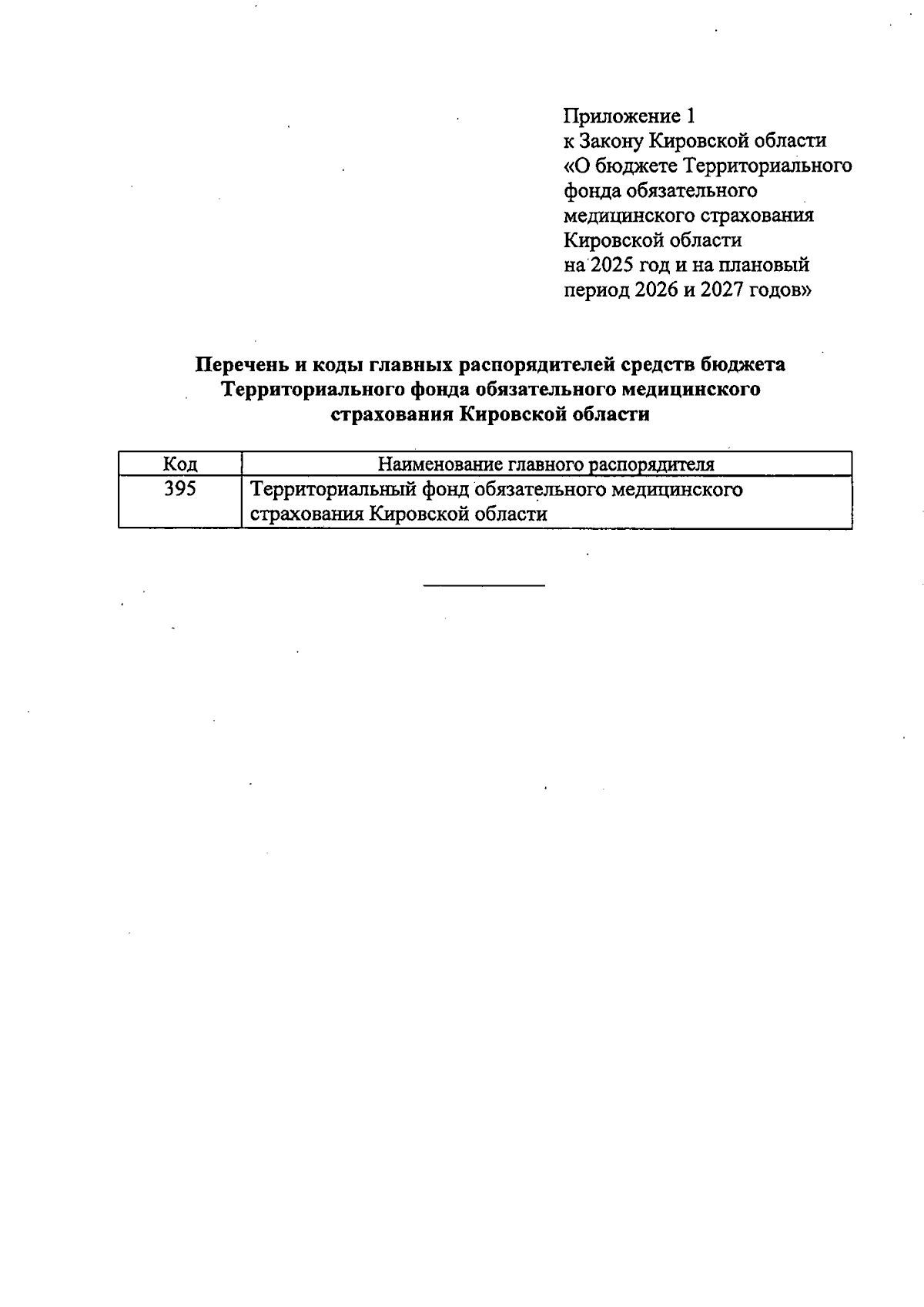 Приложение 1
к Закону Кировской области
«О бюджете Территориального фонда обязательного медицинского страхования Кировской области на 2025 год и на плановый период 2026 и 2027 годов»

Перечень и коды главных распорядителей средств бюджета Территориального фонда обязательного медицинского страхования Кировской области

| Код | Наименование главного распорядителя |
|---|---|
| 395 | Территориальный фонд обязательного медицинского страхования Кировской области |